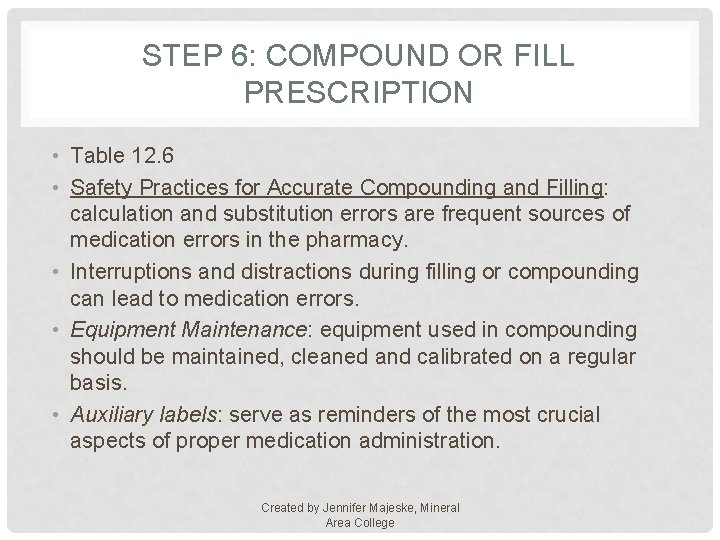 STEP 6: COMPOUND OR FILL PRESCRIPTION

• Table 12.6
• Safety Practices for Accurate Compounding and Filling: calculation and substitution errors are frequent sources of medication errors in the pharmacy.
• Interruptions and distractions during filling or compounding can lead to medication errors.
• Equipment Maintenance: equipment used in compounding should be maintained, cleaned and calibrated on a regular basis.
• Auxiliary labels: serve as reminders of the most crucial aspects of proper medication administration.

Created by Jennifer Majeske, Mineral Area College